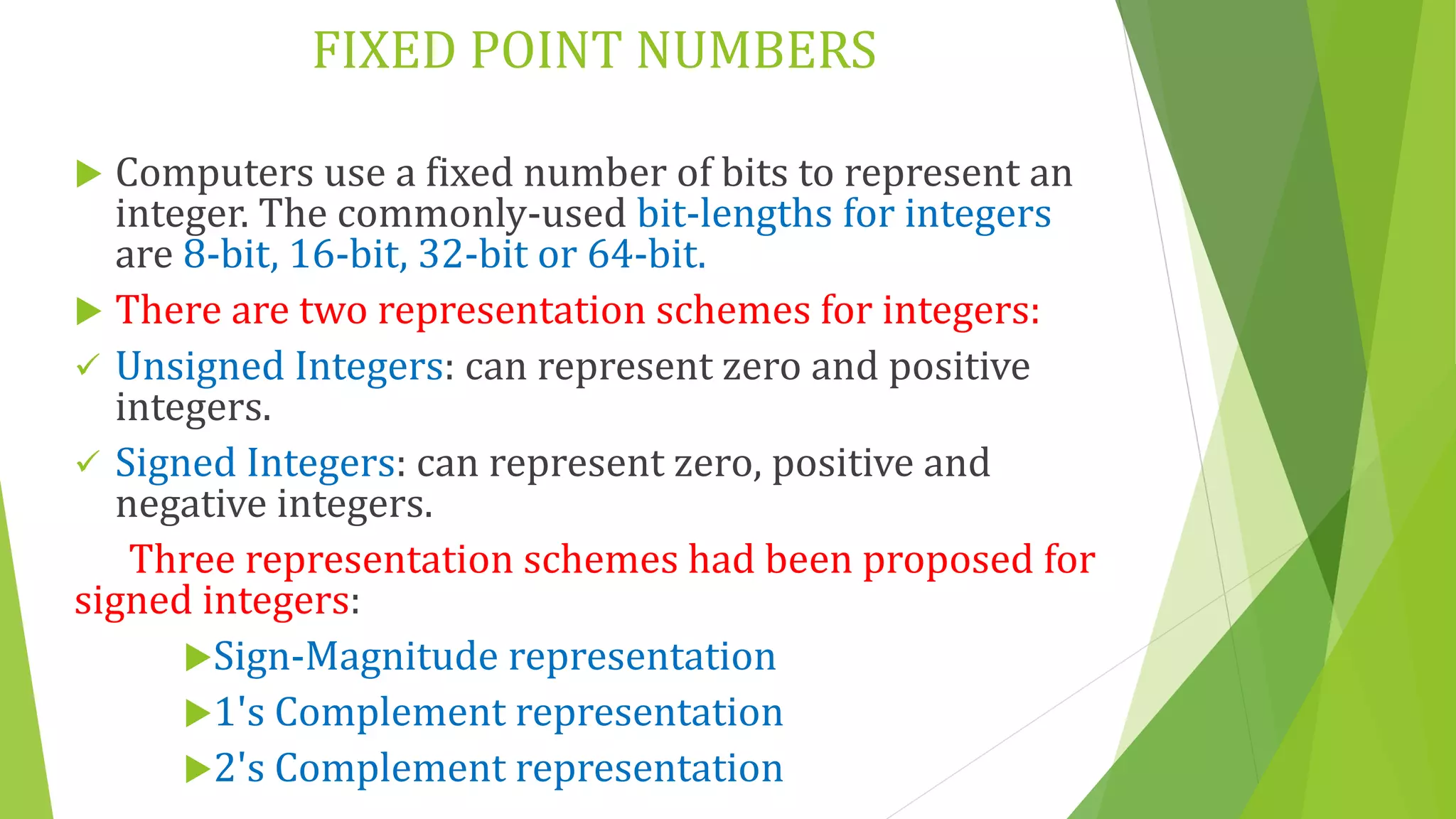 FIXED POINT NUMBERS

▶ Computers use a fixed number of bits to represent an integer. The commonly-used bit-lengths for integers are 8-bit, 16-bit, 32-bit or 64-bit.

▶ There are two representation schemes for integers:

✓ Unsigned Integers: can represent zero and positive integers.

✓ Signed Integers: can represent zero, positive and negative integers.

Three representation schemes had been proposed for signed integers:

▶Sign-Magnitude representation

▶1's Complement representation

▶2's Complement representation